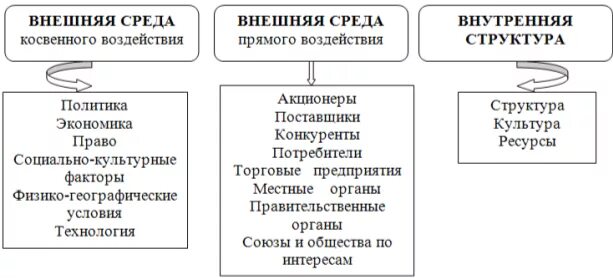 ВНЕШНЯЯ СРЕДА
косвенного воздействия

Политика
Экономика
Право
Социально-культурные факторы
Физико-географические условия
Технология

ВНЕШНЯЯ СРЕДА
прямого воздействия

Акционеры
Поставщики
Конкуренты
Потребители
Торговые предприятия
Местные органы
Правительственные органы
Союзы и общества по интересам

ВНУТРЕННЯЯ СТРУКТУРА

Структура
Культура
Ресурсы